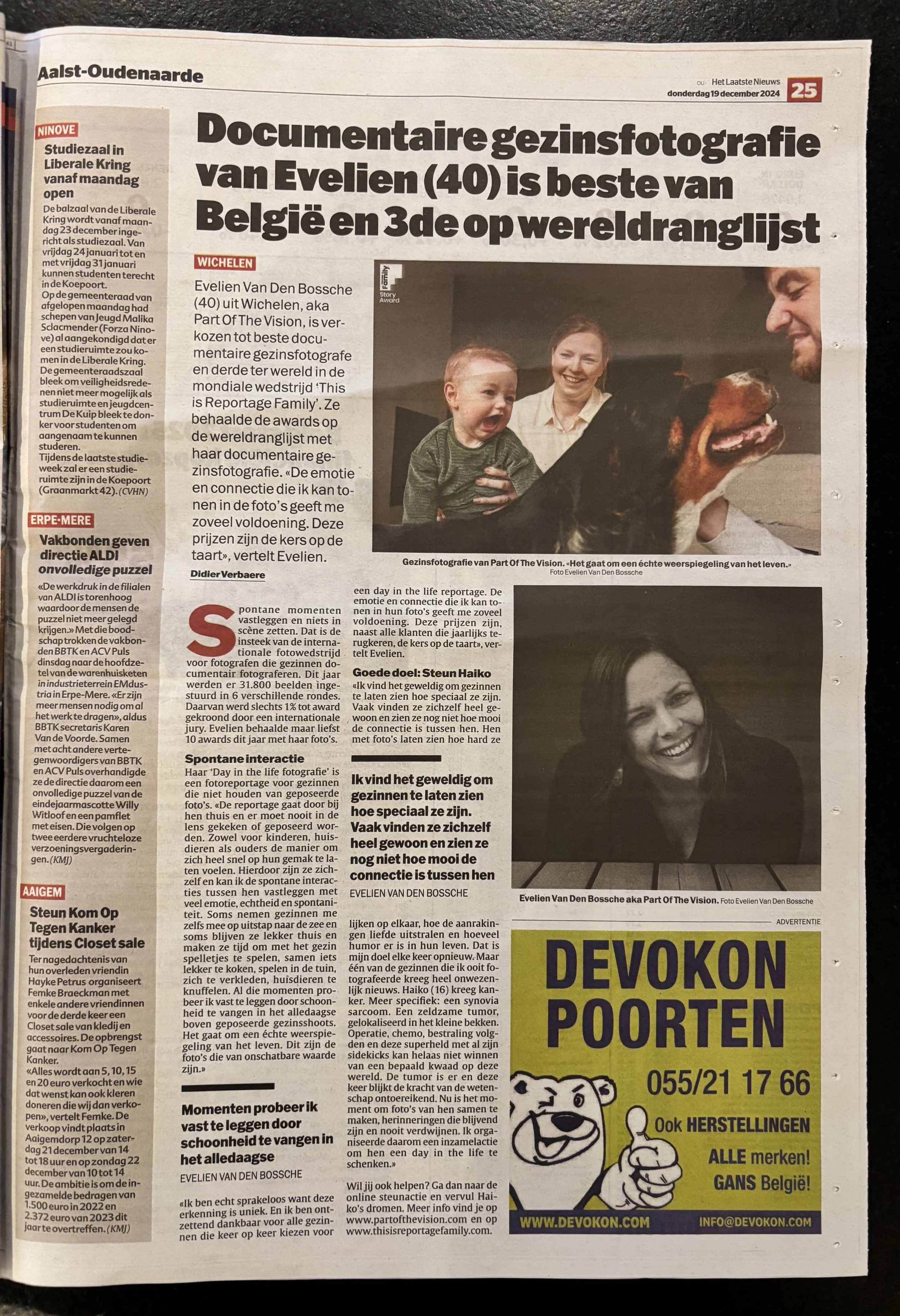 Aalst-Oudenaarde

OU- Het Laatste Nieuws
donderdag 19 december 2024
25

NINOVE

Studiezaal in Liberale Kring vanaf maandag open

De balzaal van de Liberale Kring wordt vanaf maandag 23 december ingericht als studiezaal. Van vrijdag 24 januari tot en met vrijdag 31 januari kunnen studenten terecht in de Koepoort.
Op de gemeenteraad van afgelopen maandag had schepen van Jeugd Malika Sclacmender (Forza Ninove) al aangekondigd dat er een studieruimte zou komen in de Liberale Kring. De gemeenteraadszaal bleek om veiligheidsredenen niet meer mogelijk als studieruimte en jeugdcentrum De Kuip bleek te donker voor studenten om aangenaam te kunnen studeren.
Tijdens de laatste studieweek zal er een studieruimte zijn in de Koepoort (Graanmarkt 42). (CVHN)

ERPE-MERE

Vakbonden geven directie ALDI onvolledige puzzel

«De werkdruk in de filialen van ALDI is torenhoog waardoor de mensen de puzzel niet meer gelegd krijgen.» Met die boodschap trokken de vakbonden BBTK en ACV Puls dinsdag naar de hoofdzetel van de warenhuisketen in industrieterrein EMdustria in Erpe-Mere. «Er zijn meer mensen nodig om al het werk te dragen», aldus BBTK secretaris Karen Van de Voorde. Samen met acht andere vertegenwoordigers van BBTK en ACV Puls overhandigde ze de directie daarom een onvolledige puzzel van de eindejaarmascotte Willy Witloof en een pamflet met eisen. Die volgen op twee eerdere vruchteloze verzoeningsvergaderingen. (KMJ)

AAIGEM

Steun Kom Op Tegen Kanker tijdens Closet sale

Ter nagedachtenis van hun overleden vriendin Hayke Petrus organiseert Femke Braeckman met enkele andere vriendinnen voor de derde keer een Closet sale van kledij en accessoires. De opbrengst gaat naar Kom Op Tegen Kanker.
«Alles wordt aan 5, 10, 15 en 20 euro verkocht en wie dat wenst kan ook kleren doneren die wij dan verkopen», vertelt Femke. De verkoop vindt plaats in Aaigemdorp 12 op zaterdag 21 december van 14 tot 18 uur en op zondag 22 december van 10 tot 14 uur. De ambitie is om de ingezamelde bedragen van 1.500 euro in 2022 en 2.372 euro van 2023 dit jaar te overtreffen. (KMJ)

Documentaire gezinsfotografie van Evelien (40) is beste van België en 3de op wereldranglijst

WICHELEN

Evelien Van Den Bossche (40) uit Wichelen, aka Part Of The Vision, is verkozen tot beste documentaire gezinsfotografe en derde ter wereld in de mondiale wedstrijd 'This is Reportage Family'. Ze behaalde de awards op de wereldranglijst met haar documentaire gezinsfotografie. «De emotie en connectie die ik kan tonen in de foto's geeft me zoveel voldoening. Deze prijzen zijn de kers op de taart», vertelt Evelien.

Didier Verbaere

Family Story Award

Gezinsfotografie van Part Of The Vision. «Het gaat om een échte weerspiegeling van het leven.» Foto Evelien Van Den Bossche

Spontane momenten vastleggen en niets in scène zetten. Dat is de insteek van de internationale fotowedstrijd voor fotografen die gezinnen documentair fotograferen. Dit jaar werden er 31.800 beelden ingestuurd in 6 verschillende rondes. Daarvan werd slechts 1% tot award gekroond door een internationale jury. Evelien behaalde maar liefst 10 awards dit jaar met haar foto's.

Spontane interactie
Haar 'Day in the life fotografie' is een fotoreportage voor gezinnen die niet houden van geposeerde foto's. «De reportage gaat door bij hen thuis en er moet nooit in de lens gekeken of geposeerd worden. Zowel voor kinderen, huisdieren als ouders de manier om zich heel snel op hun gemak te laten voelen. Hierdoor zijn ze zichzelf en kan ik de spontane interacties tussen hen vastleggen met veel emotie, echtheid en spontaniteit. Soms nemen gezinnen me zelfs mee op uitstap naar de zee en soms blijven ze lekker thuis en maken ze tijd om met het gezin spelletjes te spelen, samen iets lekker te koken, spelen in de tuin, zich te verkleden, huisdieren te knuffelen. Al die momenten probeer ik vast te leggen door schoonheid te vangen in het alledaagse boven geposeerde gezinsshoots. Het gaat om een échte weerspiegeling van het leven. Dit zijn de foto's die van onschatbare waarde zijn.»

Momenten probeer ik vast te leggen door schoonheid te vangen in het alledaagse
EVELIEN VAN DEN BOSSCHE

«Ik ben echt sprakeloos want deze erkenning is uniek. En ik ben ontzettend dankbaar voor alle gezinnen die keer op keer kiezen voor een day in the life reportage. De emotie en connectie die ik kan tonen in hun foto's geeft me zoveel voldoening. Deze prijzen zijn, naast alle klanten die jaarlijks terugkeren, de kers op de taart», vertelt Evelien.

Goede doel: Steun Haiko
«Ik vind het geweldig om gezinnen te laten zien hoe speciaal ze zijn. Vaak vinden ze zichzelf heel gewoon en zien ze nog niet hoe mooi de connectie is tussen hen. Hen met foto's laten zien hoe hard ze

Ik vind het geweldig om gezinnen te laten zien hoe speciaal ze zijn. Vaak vinden ze zichzelf heel gewoon en zien ze nog niet hoe mooi de connectie is tussen hen
EVELIEN VAN DEN BOSSCHE

lijken op elkaar, hoe de aanrakingen liefde uitstralen en hoeveel humor er is in hun leven. Dat is mijn doel elke keer opnieuw. Maar één van de gezinnen die ik ooit fotografeerde kreeg heel onwezenlijk nieuws. Haiko (16) kreeg kanker. Meer specifiek: een synovia sarcoom. Een zeldzame tumor, gelokaliseerd in het kleine bekken. Operatie, chemo, bestraling volgden en deze superheld met al zijn sidekicks kan helaas niet winnen van een bepaald kwaad op deze wereld. De tumor is er en deze keer blijkt de kracht van de wetenschap ontoereikend. Nu is het moment om foto's van hen samen te maken, herinneringen die blijvend zijn en nooit verdwijnen. Ik organiseerde daarom een inzamelactie om hen een day in the life te schenken.»

Wil jij ook helpen? Ga dan naar de online steunactie en vervul Haiko's dromen. Meer info vind je op www.partofthevision.com en op www.thisisreportagefamily.com.

Evelien Van Den Bossche aka Part Of The Vision. Foto Evelien Van Den Bossche

ADVERTENTIE

DEVOKON POORTEN
055/21 17 66
Ook HERSTELLINGEN
ALLE merken!
GANS België!
WWW.DEVOKON.COM
INFO@DEVOKON.COM